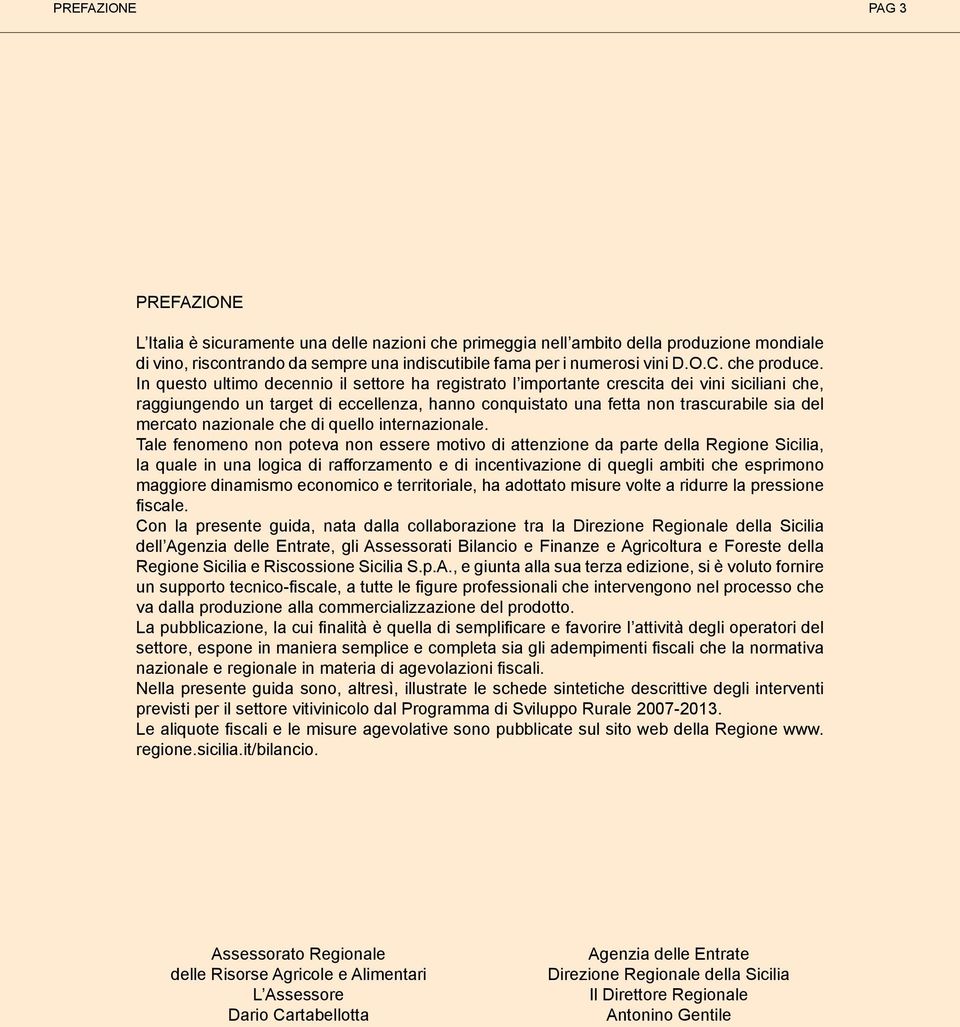 PREFAZIONE PAG 3

PREFAZIONE

L Italia è sicuramente una delle nazioni che primeggia nell ambito della produzione mondiale di vino, riscontrando da sempre una indiscutibile fama per i numerosi vini D.O.C. che produce.
In questo ultimo decennio il settore ha registrato l importante crescita dei vini siciliani che, raggiungendo un target di eccellenza, hanno conquistato una fetta non trascurabile sia del mercato nazionale che di quello internazionale.
Tale fenomeno non poteva non essere motivo di attenzione da parte della Regione Sicilia, la quale in una logica di rafforzamento e di incentivazione di quegli ambiti che esprimono maggiore dinamismo economico e territoriale, ha adottato misure volte a ridurre la pressione fiscale.
Con la presente guida, nata dalla collaborazione tra la Direzione Regionale della Sicilia dell Agenzia delle Entrate, gli Assessorati Bilancio e Finanze e Agricoltura e Foreste della Regione Sicilia e Riscossione Sicilia S.p.A., e giunta alla sua terza edizione, si è voluto fornire un supporto tecnico-fiscale, a tutte le figure professionali che intervengono nel processo che va dalla produzione alla commercializzazione del prodotto.
La pubblicazione, la cui finalità è quella di semplificare e favorire l attività degli operatori del settore, espone in maniera semplice e completa sia gli adempimenti fiscali che la normativa nazionale e regionale in materia di agevolazioni fiscali.
Nella presente guida sono, altresì, illustrate le schede sintetiche descrittive degli interventi previsti per il settore vitivinicolo dal Programma di Sviluppo Rurale 2007-2013.
Le aliquote fiscali e le misure agevolative sono pubblicate sul sito web della Regione www.regione.sicilia.it/bilancio.

Assessorato Regionale
delle Risorse Agricole e Alimentari
L Assessore
Dario Cartabellotta

Agenzia delle Entrate
Direzione Regionale della Sicilia
Il Direttore Regionale
Antonino Gentile